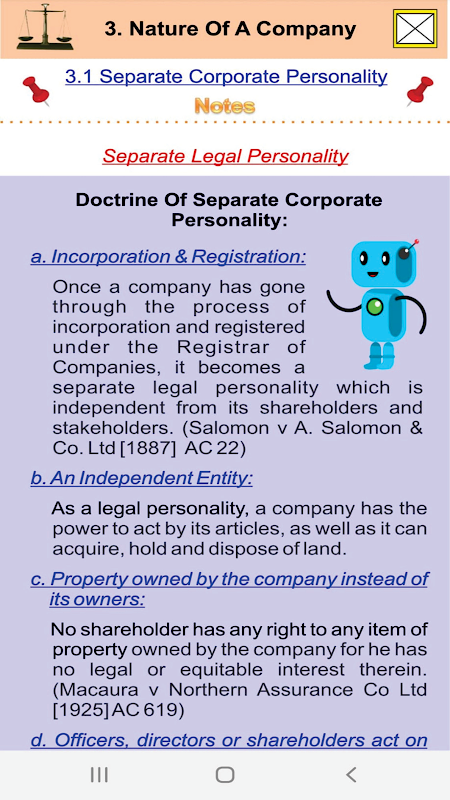 3. Nature Of A Company

3.1 Separate Corporate Personality

Notes

Separate Legal Personality

Doctrine Of Separate Corporate Personality:

a. Incorporation & Registration:

Once a company has gone through the process of incorporation and registered under the Registrar of Companies, it becomes a separate legal personality which is independent from its shareholders and stakeholders. (Salomon v A. Salomon & Co. Ltd [1887] AC 22)

b. An Independent Entity:

As a legal personality, a company has the power to act by its articles, as well as it can acquire, hold and dispose of land.

c. Property owned by the company instead of its owners:

No shareholder has any right to any item of property owned by the company for he has no legal or equitable interest therein. (Macaura v Northern Assurance Co Ltd [1925] AC 619)

d. Officers, directors or shareholders act on